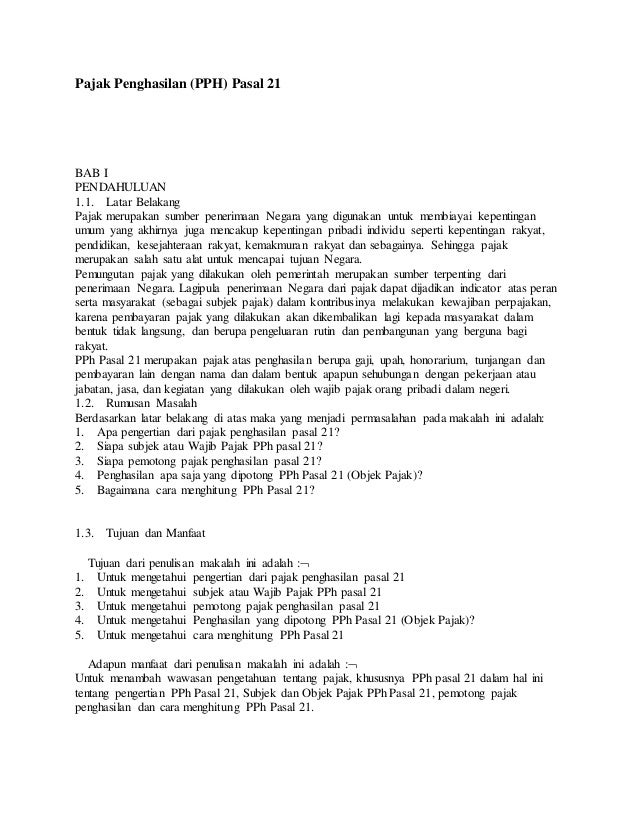 Pajak Penghasilan (PPH) Pasal 21

BAB I
PENDAHULUAN
1.1. Latar Belakang
Pajak merupakan sumber penerimaan Negara yang digunakan untuk membiayai kepentingan umum yang akhirnya juga mencakup kepentingan pribadi individu seperti kepentingan rakyat, pendidikan, kesejahteraan rakyat, kemakmuran rakyat dan sebagainya. Sehingga pajak merupakan salah satu alat untuk mencapai tujuan Negara.
Pemungutan pajak yang dilakukan oleh pemerintah merupakan sumber terpenting dari penerimaan Negara. Lagipula penerimaan Negara dari pajak dapat dijadikan indicator atas peran serta masyarakat (sebagai subjek pajak) dalam kontribusinya melakukan kewajiban perpajakan, karena pembayaran pajak yang dilakukan akan dikembalikan lagi kepada masyarakat dalam bentuk tidak langsung, dan berupa pengeluaran rutin dan pembangunan yang berguna bagi rakyat.
PPh Pasal 21 merupakan pajak atas penghasilan berupa gaji, upah, honorarium, tunjangan dan pembayaran lain dengan nama dan dalam bentuk apapun sehubungan dengan pekerjaan atau jabatan, jasa, dan kegiatan yang dilakukan oleh wajib pajak orang pribadi dalam negeri.
1.2. Rumusan Masalah
Berdasarkan latar belakang di atas maka yang menjadi permasalahan pada makalah ini adalah:
1. Apa pengertian dari pajak penghasilan pasal 21?
2. Siapa subjek atau Wajib Pajak PPh pasal 21?
3. Siapa pemotong pajak penghasilan pasal 21?
4. Penghasilan apa saja yang dipotong PPh Pasal 21 (Objek Pajak)?
5. Bagaimana cara menghitung PPh Pasal 21?

1.3. Tujuan dan Manfaat

Tujuan dari penulisan makalah ini adalah :¬
1. Untuk mengetahui pengertian dari pajak penghasilan pasal 21
2. Untuk mengetahui subjek atau Wajib Pajak PPh pasal 21
3. Untuk mengetahui pemotong pajak penghasilan pasal 21
4. Untuk mengetahui Penghasilan yang dipotong PPh Pasal 21 (Objek Pajak)?
5. Untuk mengetahui cara menghitung PPh Pasal 21

Adapun manfaat dari penulisan makalah ini adalah :¬
Untuk menambah wawasan pengetahuan tentang pajak, khususnya PPh pasal 21 dalam hal ini tentang pengertian PPh Pasal 21, Subjek dan Objek Pajak PPh Pasal 21, pemotong pajak penghasilan dan cara menghitung PPh Pasal 21.